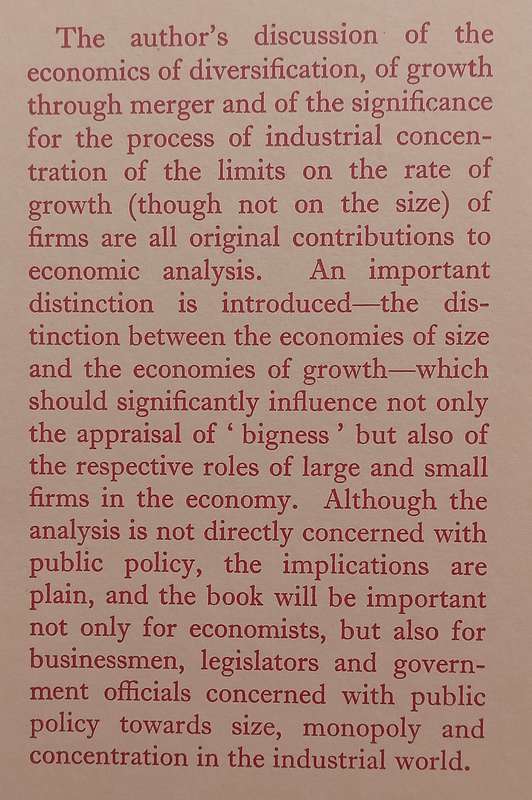 The author's discussion of the economics of diversification, of growth through merger and of the significance for the process of industrial concentration of the limits on the rate of growth (though not on the size) of firms are all original contributions to economic analysis. An important distinction is introduced—the distinction between the economies of size and the economies of growth—which should significantly influence not only the appraisal of ' bigness ' but also of the respective roles of large and small firms in the economy. Although the analysis is not directly concerned with public policy, the implications are plain, and the book will be important not only for economists, but also for businessmen, legislators and government officials concerned with public policy towards size, monopoly and concentration in the industrial world.